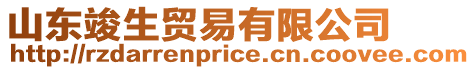 山东竣生贸易有限公司
http://rzdarrenprice.cn.coovee.com